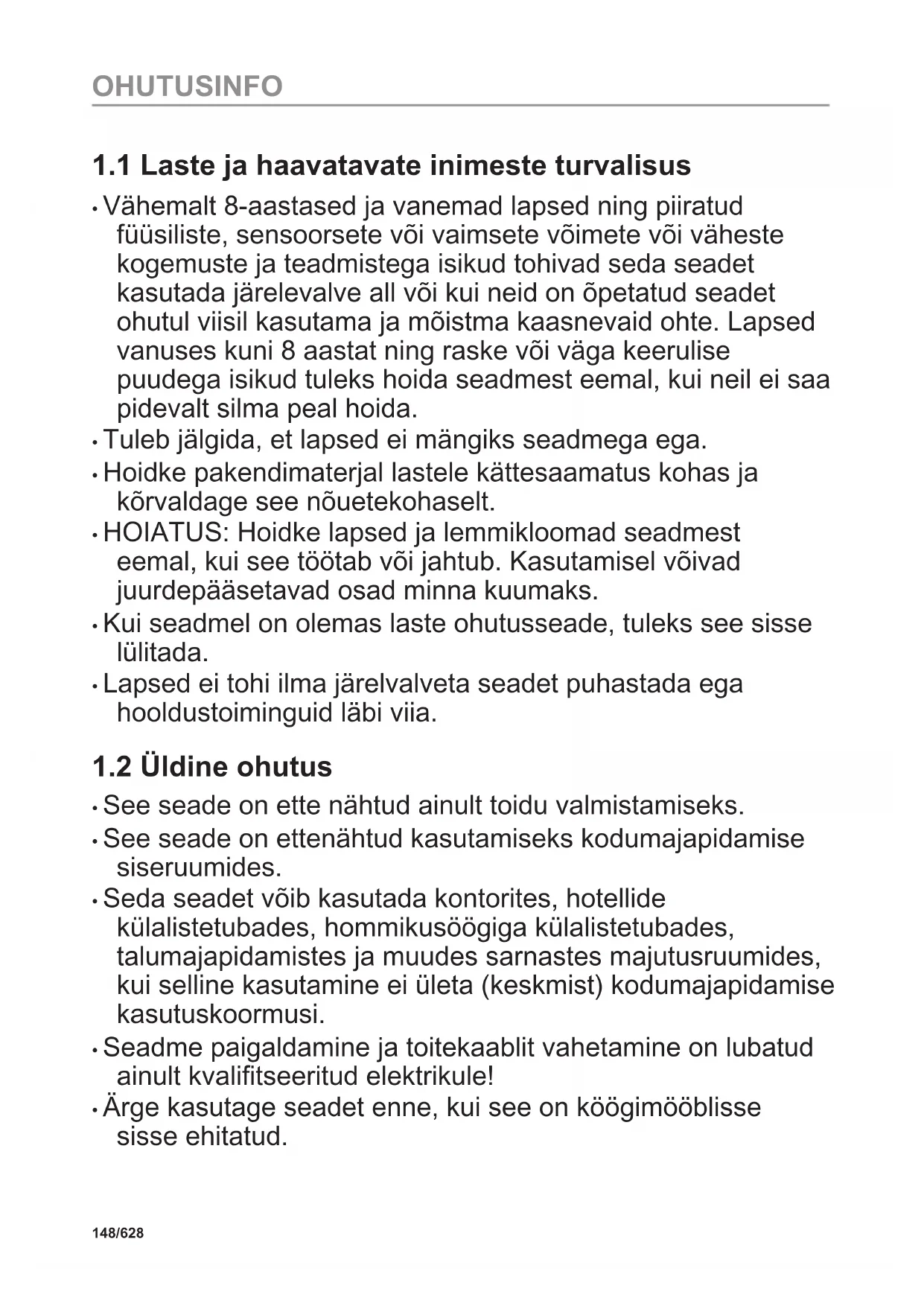 OHUTUSINFO

1.1 Laste ja haavatavate inimeste turvalisus

• Vähemalt 8-aastased ja vanemad lapsed ning piiratud füüsiliste, sensoorsete või vaimsete võimete või väheste kogemuste ja teadmistega isikud tohivad seda seadet kasutada järelevalve all või kui neid on õpetatud seadet ohutul viisil kasutama ja mõistma kaasnevaid ohte. Lapsed vanuses kuni 8 aastat ning raske või väga keerulise puudega isikud tuleks hoida seadmest eemal, kui neil ei saa pidevalt silma peal hoida.
• Tuleb jälgida, et lapsed ei mängiks seadmega ega.
• Hoidke pakendimaterjal lastele kättesaamatus kohas ja kõrvaldage see nõuetekohaselt.
• HOIATUS: Hoidke lapsed ja lemmikloomad seadmest eemal, kui see töötab või jahtub. Kasutamisel võivad juurdepääsetavad osad minna kuumaks.
• Kui seadmel on olemas laste ohutusseade, tuleks see sisse lülitada.
• Lapsed ei tohi ilma järelvalveta seadet puhastada ega hooldustoiminguid läbi viia.

1.2 Üldine ohutus

• See seade on ette nähtud ainult toidu valmistamiseks.
• See seade on ettenähtud kasutamiseks kodumajapidamise siseruumides.
• Seda seadet võib kasutada kontorites, hotellide külalistetubades, hommikusöögiga külalistetubades, talumajapidamistes ja muudes sarnastes majutusruumides, kui selline kasutamine ei ületa (keskmist) kodumajapidamise kasutuskoormusi.
• Seadme paigaldamine ja toitekaablit vahetamine on lubatud ainult kvalifitseeritud elektrikule!
• Ärge kasutage seadet enne, kui see on köögimööblisse sisse ehitatud.

148/628